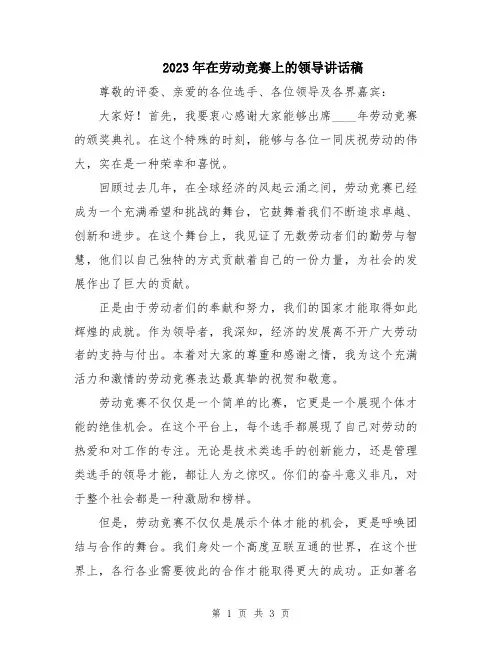 2023年在劳动竞赛上的领导讲话稿

尊敬的评委、亲爱的各位选手、各位领导及各界嘉宾：

大家好！首先，我要衷心感谢大家能够出席____年劳动竞赛的颁奖典礼。在这个特殊的时刻，能够与各位一同庆祝劳动的伟大，实在是一种荣幸和喜悦。

回顾过去几年，在全球经济的风起云涌之间，劳动竞赛已经成为一个充满希望和挑战的舞台，它鼓舞着我们不断追求卓越、创新和进步。在这个舞台上，我见证了无数劳动者们的勤劳与智慧，他们以自己独特的方式贡献着自己的一份力量，为社会的发展作出了巨大的贡献。

正是由于劳动者们的奉献和努力，我们的国家才能取得如此辉煌的成就。作为领导者，我深知，经济的发展离不开广大劳动者的支持与付出。本着对大家的尊重和感谢之情，我为这个充满活力和激情的劳动竞赛表达最真挚的祝贺和敬意。

劳动竞赛不仅仅是一个简单的比赛，它更是一个展现个体才能的绝佳机会。在这个平台上，每个选手都展现了自己对劳动的热爱和对工作的专注。无论是技术类选手的创新能力，还是管理类选手的领导才能，都让人为之惊叹。你们的奋斗意义非凡，对于整个社会都是一种激励和榜样。

但是，劳动竞赛不仅仅是展示个体才能的机会，更是呼唤团结与合作的舞台。我们身处一个高度互联互通的世界，在这个世界上，各行各业需要彼此的合作才能取得更大的成功。正如著名

第 1 页 共 3 页